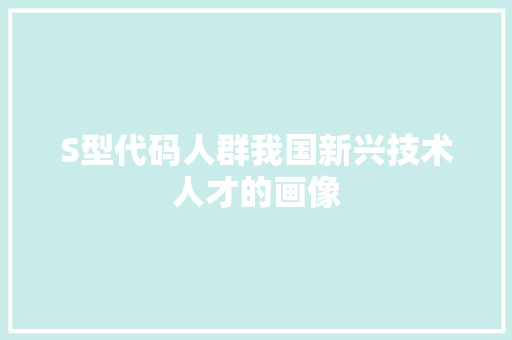 S型代码人群我国新兴技术人才的画像